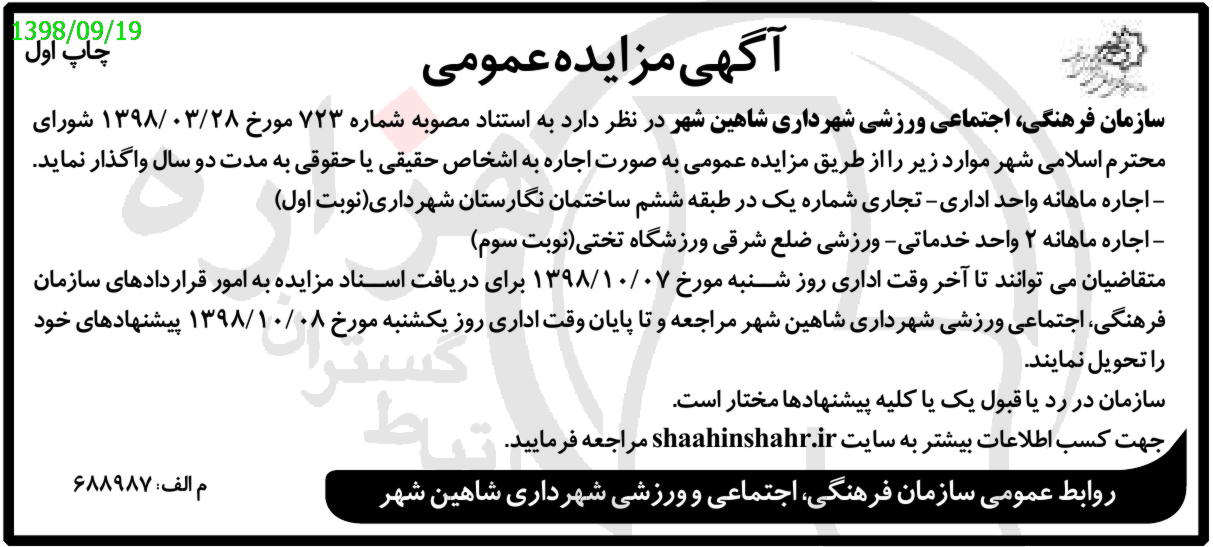 1398/09/19
چاپ اول

آگهی مزایده عمومی

سازمان فرهنگی، اجتماعی ورزشی شهرداری شاهین شهر در نظر دارد به استناد مصوبه شماره ۷۲۳ مورخ ۱۳۹۸/۰۳/۲۸ شورای محترم اسلامی شهر موارد زیر را از طریق مزایده عمومی به صورت اجاره به اشخاص حقیقی یا حقوقی به مدت دو سال واگذار نماید.
- اجاره ماهانه واحد اداری- تجاری شماره یک در طبقه ششم ساختمان نگارستان شهرداری(نوبت اول)
- اجاره ماهانه ۲ واحد خدماتی- ورزشی ضلع شرقی ورزشگاه تختی(نوبت سوم)
متقاضیان می توانند تا آخر وقت اداری روز شنبه مورخ ۱۳۹۸/۱۰/۰۷ برای دریافت اسناد مزایده به امور قراردادهای سازمان فرهنگی، اجتماعی ورزشی شهرداری شاهین شهر مراجعه و تا پایان وقت اداری روز یکشنبه مورخ ۱۳۹۸/۱۰/۰۸ پیشنهادهای خود را تحویل نمایند.
سازمان در رد یا قبول یک یا کلیه پیشنهادها مختار است.
جهت کسب اطلاعات بیشتر به سایت shaahinshahr.ir مراجعه فرمایید.

م الف: ۶۸۸۹۸۷

روابط عمومی سازمان فرهنگی، اجتماعی و ورزشی شهرداری شاهین شهر